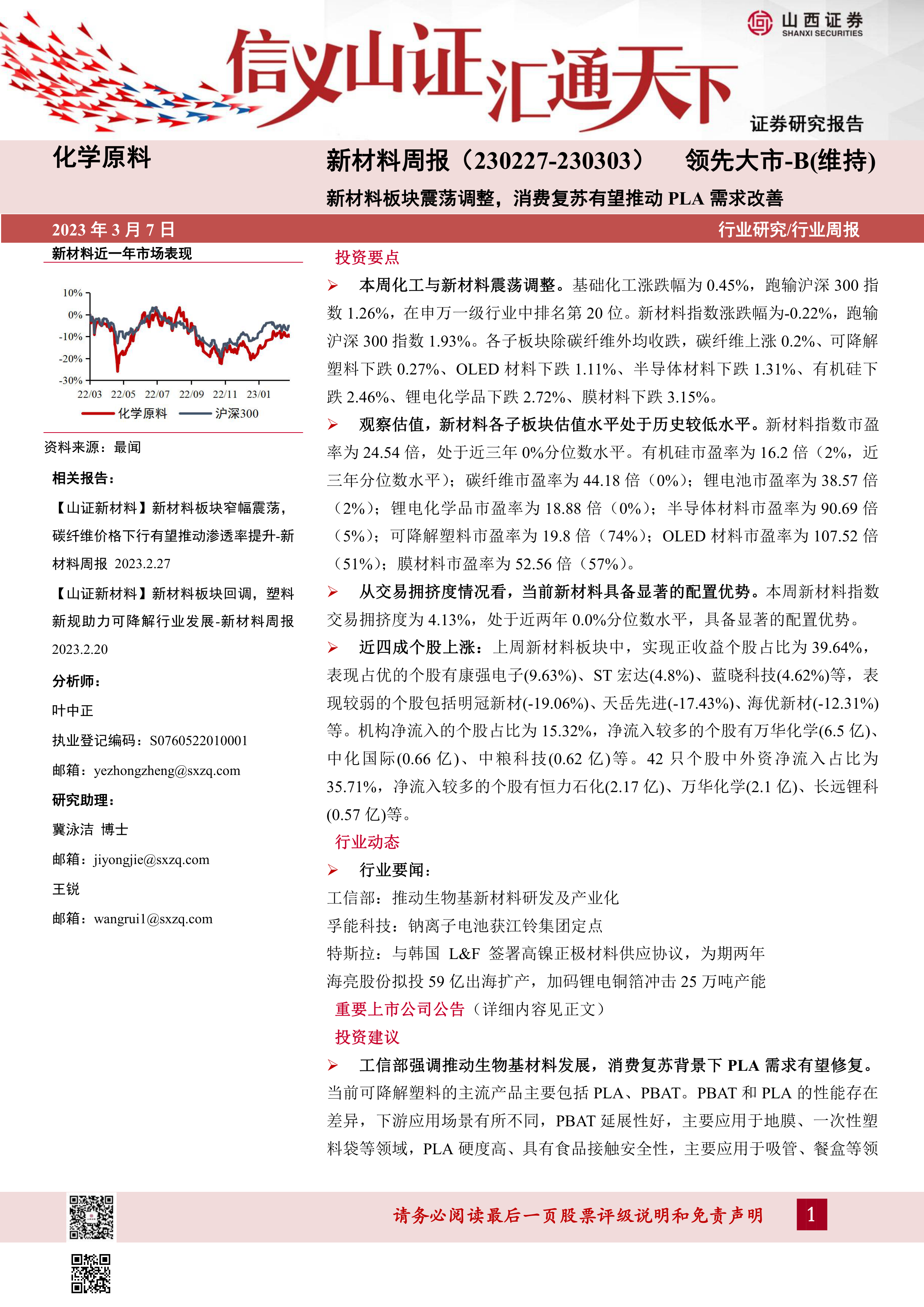 山西证券
SHANXI SECURITIES

信义山证汇通天下

证券研究报告

化学原料

新材料周报（230227-230303）　领先大市-B(维持)

新材料板块震荡调整，消费复苏有望推动 PLA 需求改善

2023 年 3 月 7 日　行业研究/行业周报

新材料近一年市场表现

10%
0%
-10%
-20%
-30%
22/03 22/05 22/07 22/09 22/11 23/01
化学原料　沪深300

资料来源：最闻

相关报告：

【山证新材料】新材料板块窄幅震荡，碳纤维价格下行有望推动渗透率提升-新材料周报 2023.2.27

【山证新材料】新材料板块回调，塑料新规助力可降解行业发展-新材料周报 2023.2.20

分析师：

叶中正

执业登记编码：S0760522010001

邮箱：yezhongzheng@sxzq.com

研究助理：

冀泳洁 博士

邮箱：jiyongjie@sxzq.com

王锐

邮箱：wangrui1@sxzq.com

投资要点

➢ 本周化工与新材料震荡调整。基础化工涨跌幅为 0.45%，跑输沪深 300 指数 1.26%，在申万一级行业中排名第 20 位。新材料指数涨跌幅为-0.22%，跑输沪深 300 指数 1.93%。各子板块除碳纤维外均收跌，碳纤维上涨 0.2%、可降解塑料下跌 0.27%、OLED 材料下跌 1.11%、半导体材料下跌 1.31%、有机硅下跌 2.46%、锂电化学品下跌 2.72%、膜材料下跌 3.15%。

➢ 观察估值，新材料各子板块估值水平处于历史较低水平。新材料指数市盈率为 24.54 倍，处于近三年 0%分位数水平。有机硅市盈率为 16.2 倍（2%，近三年分位数水平）；碳纤维市盈率为 44.18 倍（0%）；锂电池市盈率为 38.57 倍（2%）；锂电化学品市盈率为 18.88 倍（0%）；半导体材料市盈率为 90.69 倍（5%）；可降解塑料市盈率为 19.8 倍（74%）；OLED 材料市盈率为 107.52 倍（51%）；膜材料市盈率为 52.56 倍（57%）。

➢ 从交易拥挤度情况看，当前新材料具备显著的配置优势。本周新材料指数交易拥挤度为 4.13%，处于近两年 0.0%分位数水平，具备显著的配置优势。

➢ 近四成个股上涨：上周新材料板块中，实现正收益个股占比为 39.64%，表现占优的个股有康强电子(9.63%)、ST 宏达(4.8%)、蓝晓科技(4.62%)等，表现较弱的个股包括明冠新材(-19.06%)、天岳先进(-17.43%)、海优新材(-12.31%)等。机构净流入的个股占比为 15.32%，净流入较多的个股有万华化学(6.5 亿)、中化国际(0.66 亿)、中粮科技(0.62 亿)等。42 只个股中外资净流入占比为 35.71%，净流入较多的个股有恒力石化(2.17 亿)、万华化学(2.1 亿)、长远锂科(0.57 亿)等。

行业动态

➢ 行业要闻：

工信部：推动生物基新材料研发及产业化

孚能科技：钠离子电池获江铃集团定点

特斯拉：与韩国 L&F 签署高镍正极材料供应协议，为期两年

海亮股份拟投 59 亿出海扩产，加码锂电铜箔冲击 25 万吨产能

重要上市公司公告（详细内容见正文）

投资建议

➢ 工信部强调推动生物基材料发展，消费复苏背景下 PLA 需求有望修复。当前可降解塑料的主流产品主要包括 PLA、PBAT。PBAT 和 PLA 的性能存在差异，下游应用场景有所不同，PBAT 延展性好，主要应用于地膜、一次性塑料袋等领域，PLA 硬度高、具有食品接触安全性，主要应用于吸管、餐盒等领

请务必阅读最后一页股票评级说明和免责声明　1